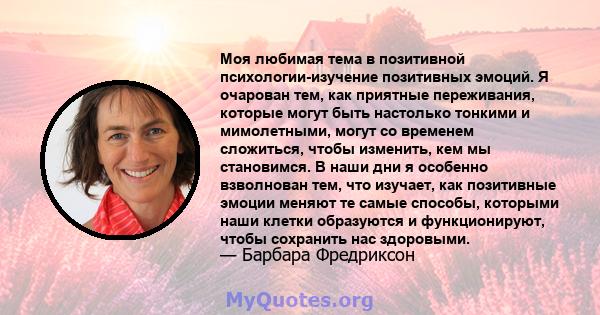 Моя любимая тема в позитивной психологии-изучение позитивных эмоций. Я очарован тем, как приятные переживания, которые могут быть настолько тонкими и мимолетными, могут со временем сложиться, чтобы изменить, кем мы становимся. В наши дни я особенно взволнован тем, что изучает, как позитивные эмоции меняют те самые способы, которыми наши клетки образуются и функционируют, чтобы сохранить нас здоровыми.
— Барбара Фредриксон

MyQuotes.org